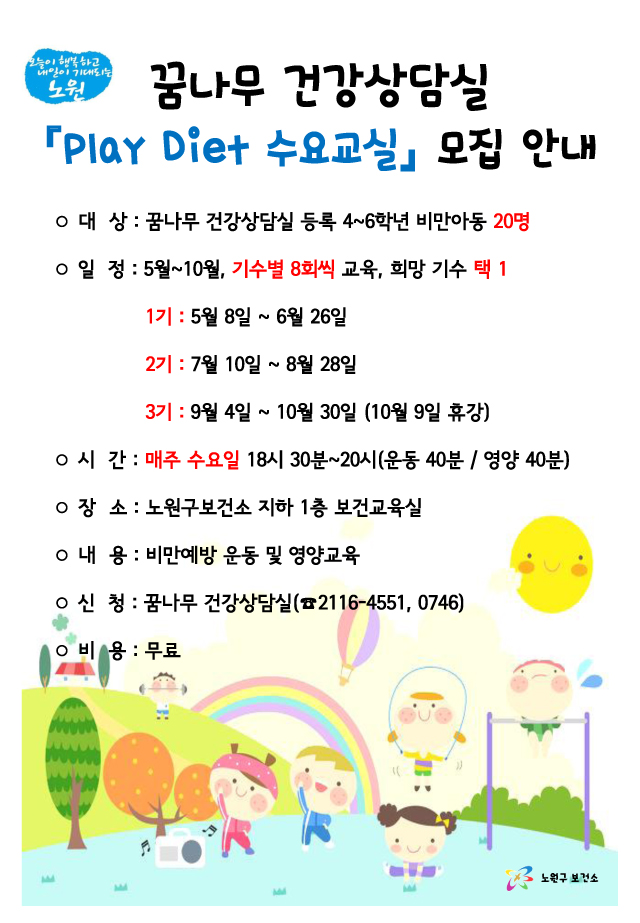 오늘이 행복하고 내일이 기대되는 노원

꿈나무 건강상담실

「Play Diet 수요교실」 모집 안내

○ 대 상 : 꿈나무 건강상담실 등록 4~6학년 비만아동 20명

○ 일 정 : 5월~10월, 기수별 8회씩 교육, 희망 기수 택 1

1기 : 5월 8일 ~ 6월 26일

2기 : 7월 10일 ~ 8월 28일

3기 : 9월 4일 ~ 10월 30일 (10월 9일 휴강)

○ 시 간 : 매주 수요일 18시 30분~20시(운동 40분 / 영양 40분)

○ 장 소 : 노원구보건소 지하 1층 보건교육실

○ 내 용 : 비만예방 운동 및 영양교육

○ 신 청 : 꿈나무 건강상담실(☎2116-4551, 0746)

○ 비 용 : 무료

노원구 보건소